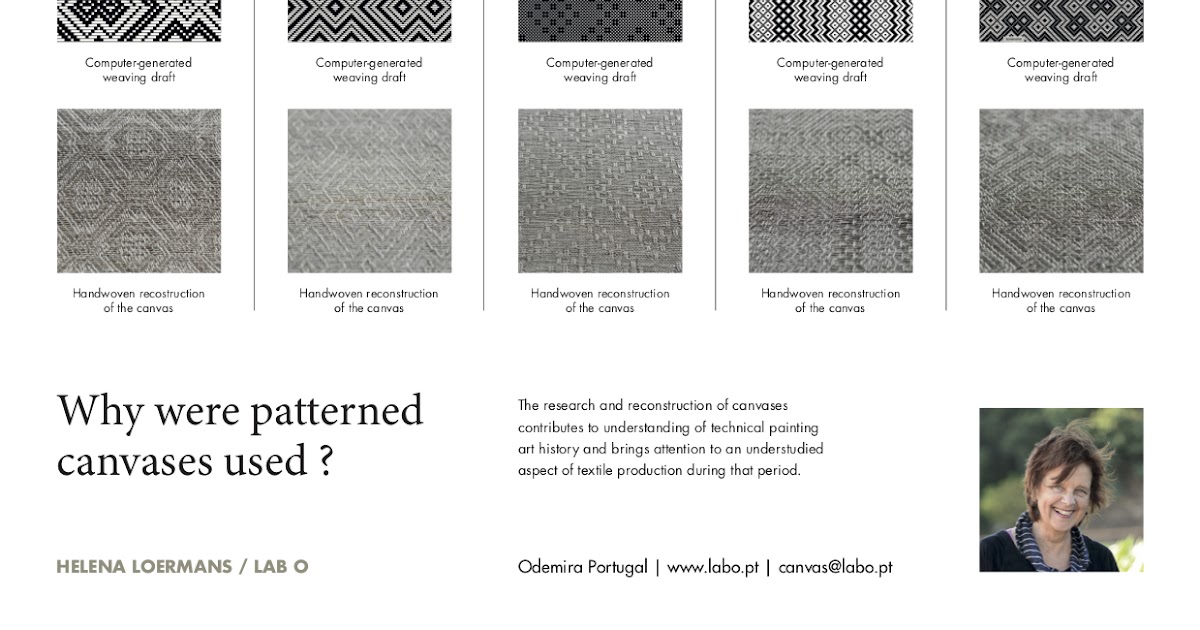 Computer-generated weaving draft

Handwoven recostruction of the canvas

Computer-generated weaving draft

Handwoven reconstruction of the canvas

Computer-generated weaving draft

Handwoven reconstruction of the canvas

Computer-generated weaving draft

Handwoven reconstruction of the canvas

Computer-generated weaving draft

Handwoven reconstruction of the canvas

Why were patterned canvases used ?

The research and reconstruction of canvases contributes to understanding of technical painting art history and brings attention to an understudied aspect of textile production during that period.

HELENA LOERMANS / LAB O

Odemira Portugal | www.labo.pt | canvas@labo.pt